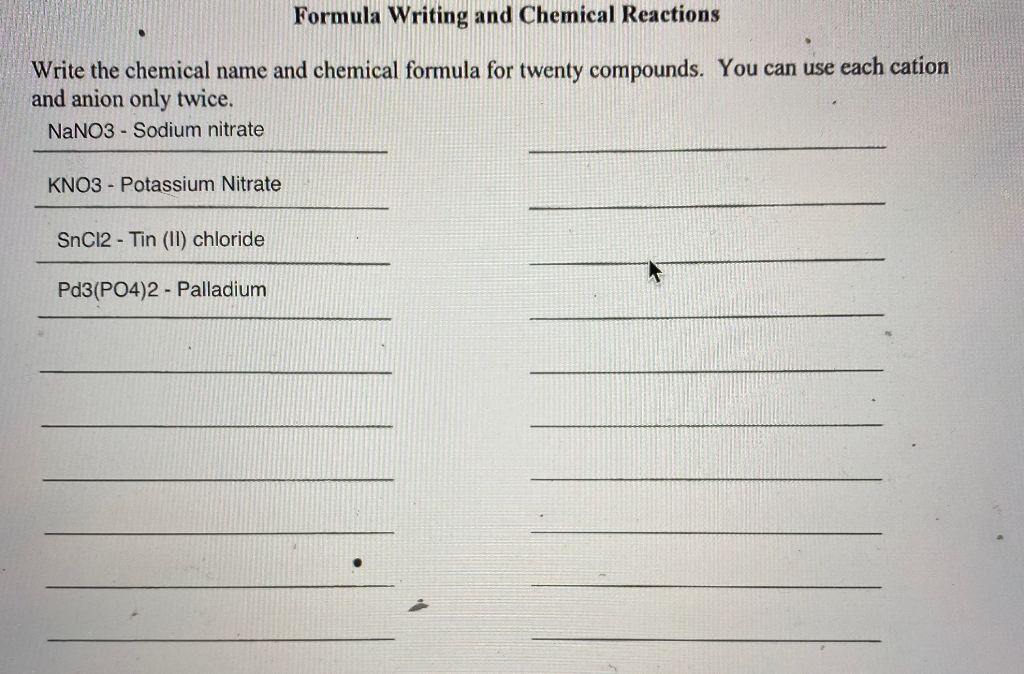 Formula Writing and Chemical Reactions

Write the chemical name and chemical formula for twenty compounds. You can use each cation and anion only twice.

NaNO3 - Sodium nitrate

KNO3 - Potassium Nitrate

SnCl2 - Tin (II) chloride

Pd3(PO4)2 - Palladium